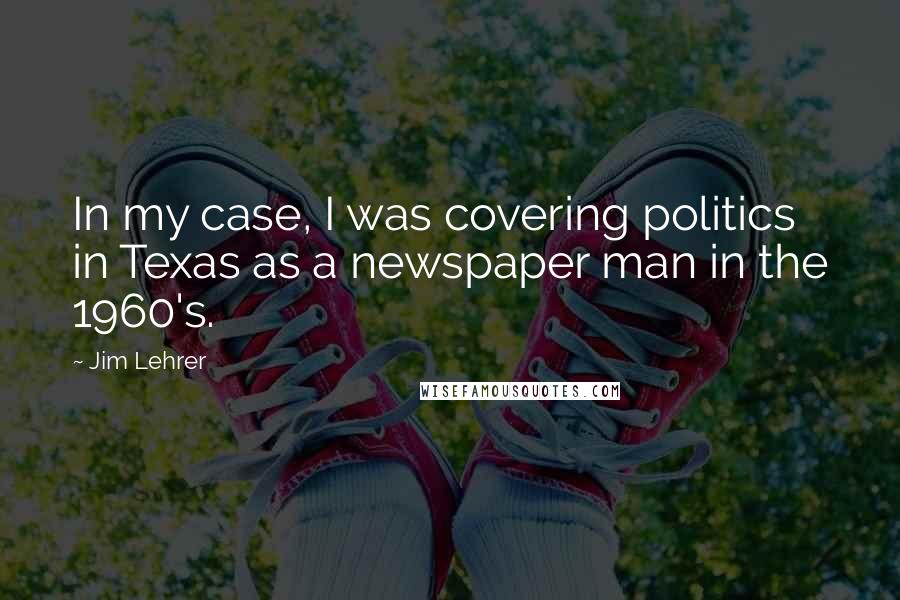 In my case, I was covering politics in Texas as a newspaper man in the 1960's.

~ Jim Lehrer

WISEFAMOUSQUOTES.COM